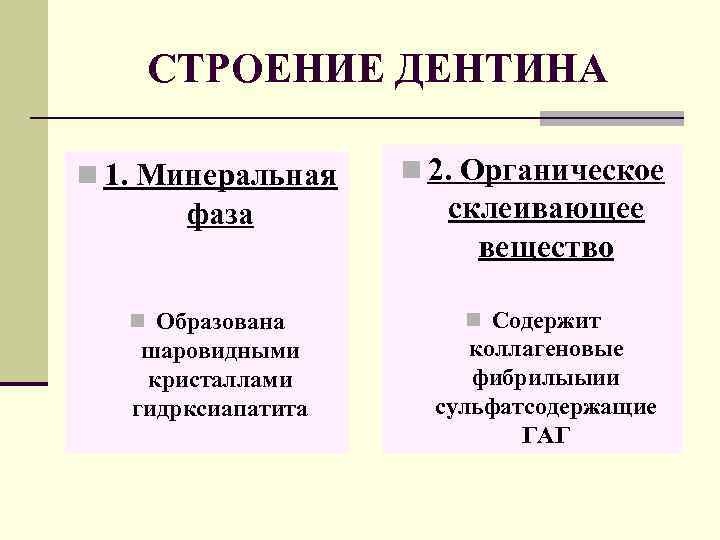 СТРОЕНИЕ ДЕНТИНА

1. Минеральная фаза

Образована шаровидными кристаллами гидрксиапатита

2. Органическое склеивающее вещество

Содержит коллагеновые фибрилыыии сульфатсодержащие ГАГ